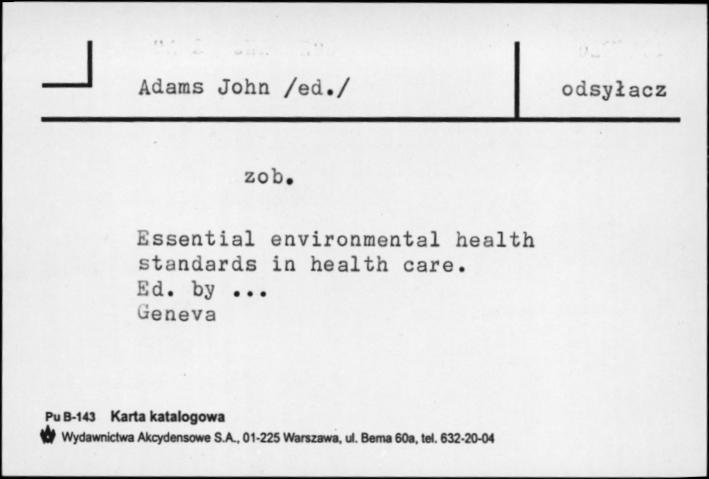 Adams John /ed./

odsyłacz

zob.

Essential environmental health standards in health care.
Ed. by ...
Geneva

Pu B-143 Karta katalogowa
Wydawnictwa Akcydensowe S.A., 01-225 Warszawa, ul. Bema 60a, tel. 632-20-04